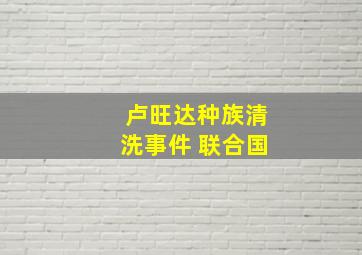 卢旺达种族清洗事件 联合国